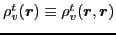 $\rho_v^t(\boldsymbol{r}) \equiv \rho_v^t(\boldsymbol{r}, \boldsymbol{r})$